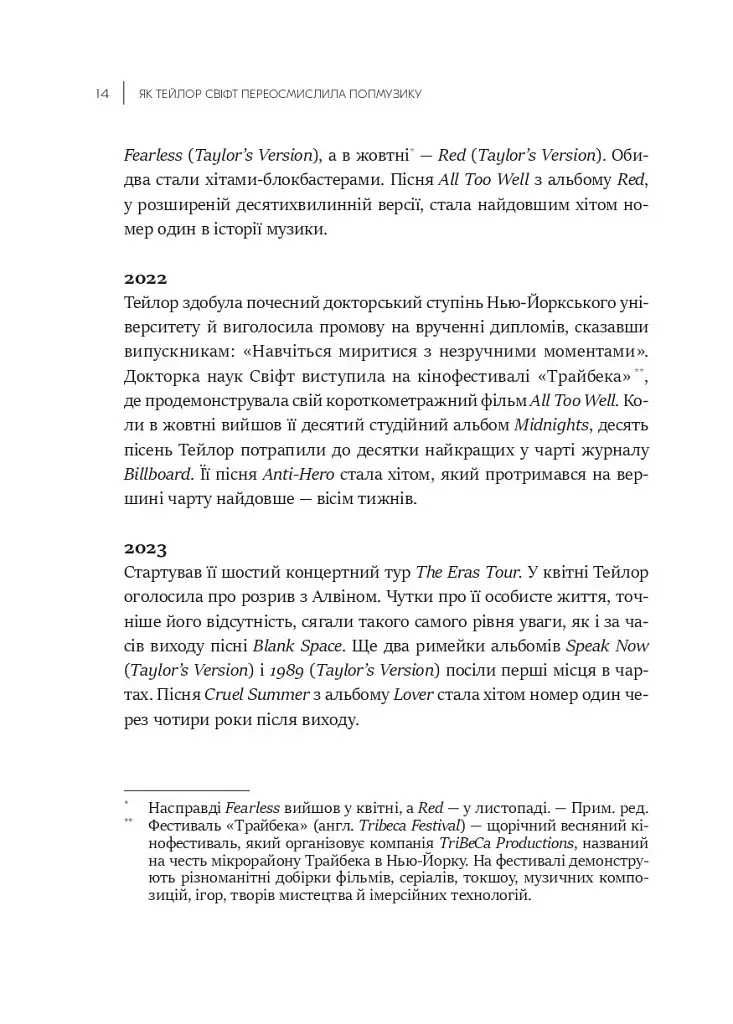 14 | ЯК ТЕЙЛОР СВІФТ ПЕРЕОСМИСЛИЛА ПОПМУЗИКУ

Fearless (Taylor's Version), а в жовтні* — Red (Taylor's Version). Обидва стали хітами-блокбастерами. Пісня All Too Well з альбому Red, у розширеній десятихвилинній версії, стала найдовшим хітом номер один в історії музики.

2022
Тейлор здобула почесний докторський ступінь Нью-Йоркського університету й виголосила промову на врученні дипломів, сказавши випускникам: «Навчіться миритися з незручними моментами». Докторка наук Свіфт виступила на кінофестивалі «Трайбека»**, де продемонструвала свій короткометражний фільм All Too Well. Коли в жовтні вийшов її десятий студійний альбом Midnights, десять пісень Тейлор потрапили до десятки найкращих у чарті журналу Billboard. Її пісня Anti-Hero стала хітом, який протримався на вершині чарту найдовше — вісім тижнів.

2023
Стартував її шостий концертний тур The Eras Tour. У квітні Тейлор оголосила про розрив з Алвіном. Чутки про її особисте життя, точніше його відсутність, сягали такого самого рівня уваги, як і за часів виходу пісні Blank Space. Ще два римейки альбомів Speak Now (Taylor's Version) і 1989 (Taylor's Version) посіли перші місця в чартах. Пісня Cruel Summer з альбому Lover стала хітом номер один через чотири роки після виходу.

* Насправді Fearless вийшов у квітні, а Red — у листопаді. — Прим. ред.
** Фестиваль «Трайбека» (англ. Tribeca Festival) — щорічний весняний кінофестиваль, який організовує компанія TriBeCa Productions, названий на честь мікрорайону Трайбека в Нью-Йорку. На фестивалі демонструють різноманітні добірки фільмів, серіалів, токшоу, музичних композицій, ігор, творів мистецтва й імерсійних технологій.